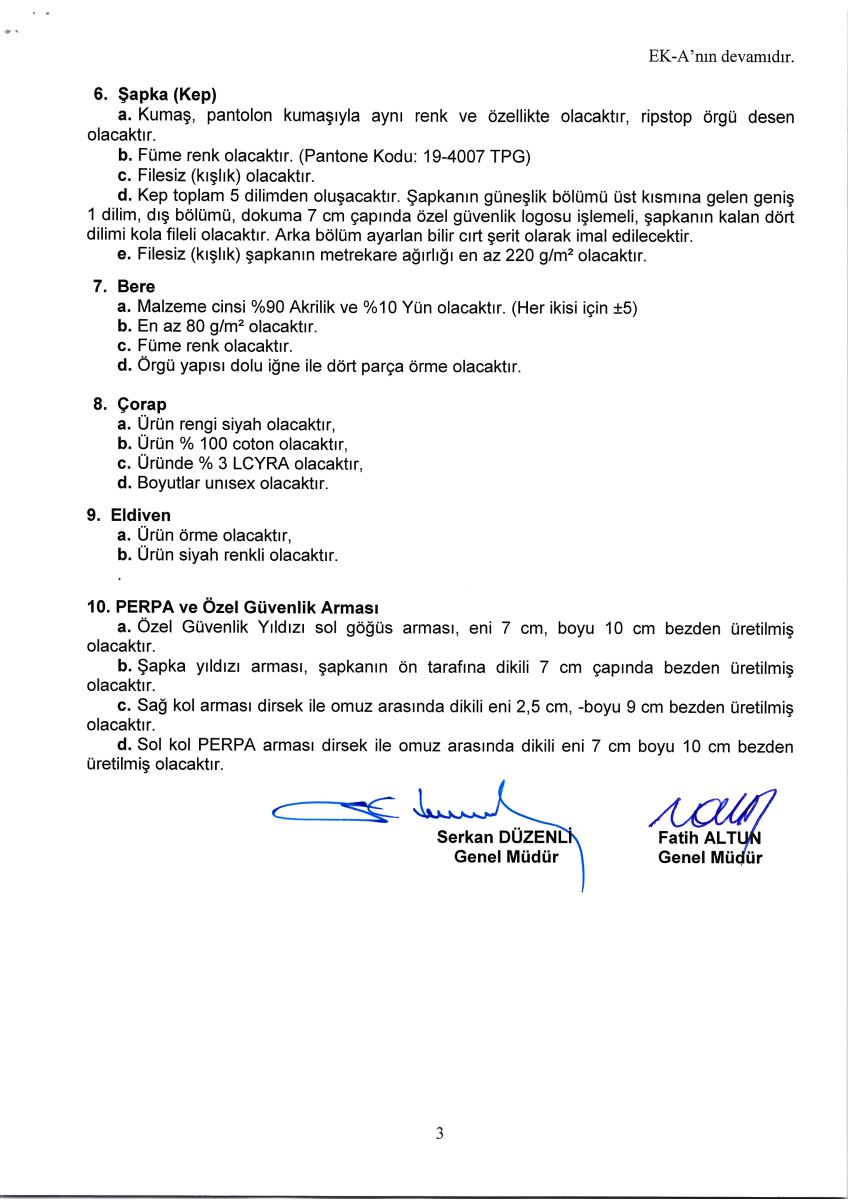 EK-A'nın devamıdır.

6. Şapka (Kep)
a. Kumaş, pantolon kumaşıyla aynı renk ve özellikte olacaktır, ripstop örgü desen olacaktır.
b. Füme renk olacaktır. (Pantone Kodu: 19-4007 TPG)
c. Filesiz (kışlık) olacaktır.
d. Kep toplam 5 dilimden oluşacaktır. Şapkanın güneşlik bölümü üst kısmına gelen geniş 1 dilim, dış bölümü, dokuma 7 cm çapında özel güvenlik logosu işlemeli, şapkanın kalan dört dilimi kola fileli olacaktır. Arka bölüm ayarlan bilir cırt şerit olarak imal edilecektir.
e. Filesiz (kışlık) şapkanın metrekare ağırlığı en az 220 g/m² olacaktır.

7. Bere
a. Malzeme cinsi %90 Akrilik ve %10 Yün olacaktır. (Her ikisi için ±5)
b. En az 80 g/m² olacaktır.
c. Füme renk olacaktır.
d. Örgü yapısı dolu iğne ile dört parça örme olacaktır.

8. Çorap
a. Ürün rengi siyah olacaktır,
b. Ürün % 100 coton olacaktır,
c. Üründe % 3 LCYRA olacaktır,
d. Boyutlar unısex olacaktır.

9. Eldiven
a. Ürün örme olacaktır,
b. Ürün siyah renkli olacaktır.
.

10. PERPA ve Özel Güvenlik Arması
a. Özel Güvenlik Yıldızı sol göğüs arması, eni 7 cm, boyu 10 cm bezden üretilmiş olacaktır.
b. Şapka yıldızı arması, şapkanın ön tarafına dikili 7 cm çapında bezden üretilmiş olacaktır.
c. Sağ kol arması dirsek ile omuz arasında dikili eni 2,5 cm, -boyu 9 cm bezden üretilmiş olacaktır.
d. Sol kol PERPA arması dirsek ile omuz arasında dikili eni 7 cm boyu 10 cm bezden üretilmiş olacaktır.

Serkan DÜZENLİ
Genel Müdür

Fatih ALTUN
Genel Müdür

3